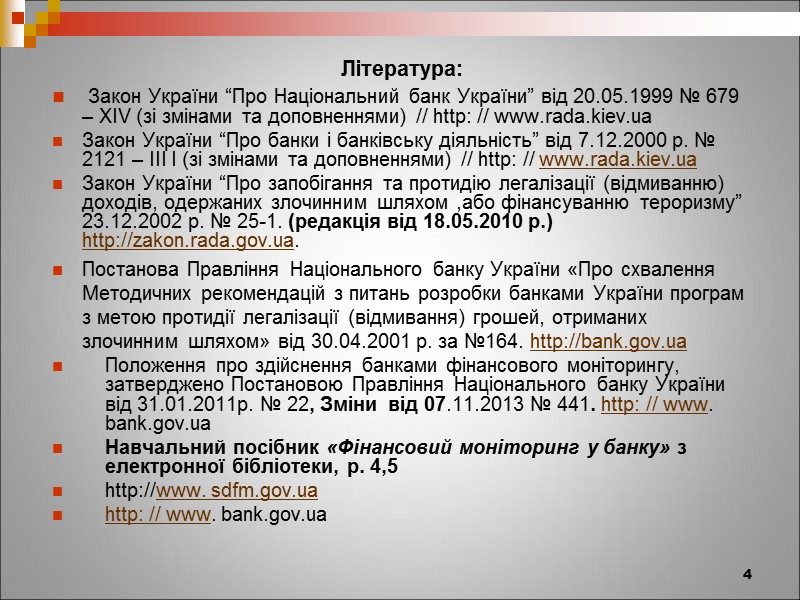 Література:

Закон України “Про Національний банк України” від 20.05.1999 № 679 – XIV (зі змінами та доповненнями) // http: // www.rada.kiev.ua

Закон України “Про банки і банківську діяльність” від 7.12.2000 р. № 2121 – III I (зі змінами та доповненнями) // http: // www.rada.kiev.ua

Закон України “Про запобігання та протидію легалізації (відмиванню) доходів, одержаних злочинним шляхом ,або фінансуванню тероризму” 23.12.2002 р. № 25-1. (редакція від 18.05.2010 р.) http://zakon.rada.gov.ua.

Постанова Правління Національного банку України «Про схвалення Методичних рекомендацій з питань розробки банками України програм з метою протидії легалізації (відмивання) грошей, отриманих злочинним шляхом» від 30.04.2001 р. за №164. http://bank.gov.ua

Положення про здійснення банками фінансового моніторингу, затверджено Постановою Правління Національного банку України від 31.01.2011р. № 22, Зміни від 07.11.2013 № 441. http: // www. bank.gov.ua

Навчальний посібник «Фінансовий моніторинг у банку» з електронної бібліотеки, р. 4,5

http://www. sdfm.gov.ua

http: // www. bank.gov.ua

4